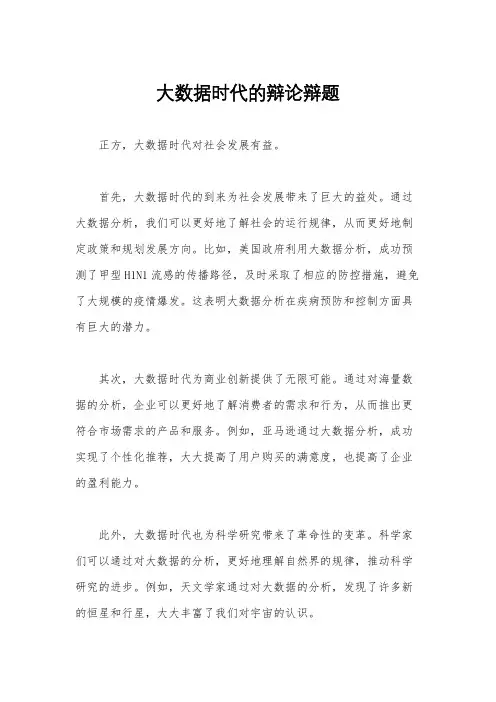 大数据时代的辩论辩题

正方，大数据时代对社会发展有益。

首先，大数据时代的到来为社会发展带来了巨大的益处。通过大数据分析，我们可以更好地了解社会的运行规律，从而更好地制定政策和规划发展方向。比如，美国政府利用大数据分析，成功预测了甲型H1N1流感的传播路径，及时采取了相应的防控措施，避免了大规模的疫情爆发。这表明大数据分析在疾病预防和控制方面具有巨大的潜力。

其次，大数据时代为商业创新提供了无限可能。通过对海量数据的分析，企业可以更好地了解消费者的需求和行为，从而推出更符合市场需求的产品和服务。例如，亚马逊通过大数据分析，成功实现了个性化推荐，大大提高了用户购买的满意度，也提高了企业的盈利能力。

此外，大数据时代也为科学研究带来了革命性的变革。科学家们可以通过对大数据的分析，更好地理解自然界的规律，推动科学研究的进步。例如，天文学家通过对大数据的分析，发现了许多新的恒星和行星，大大丰富了我们对宇宙的认识。